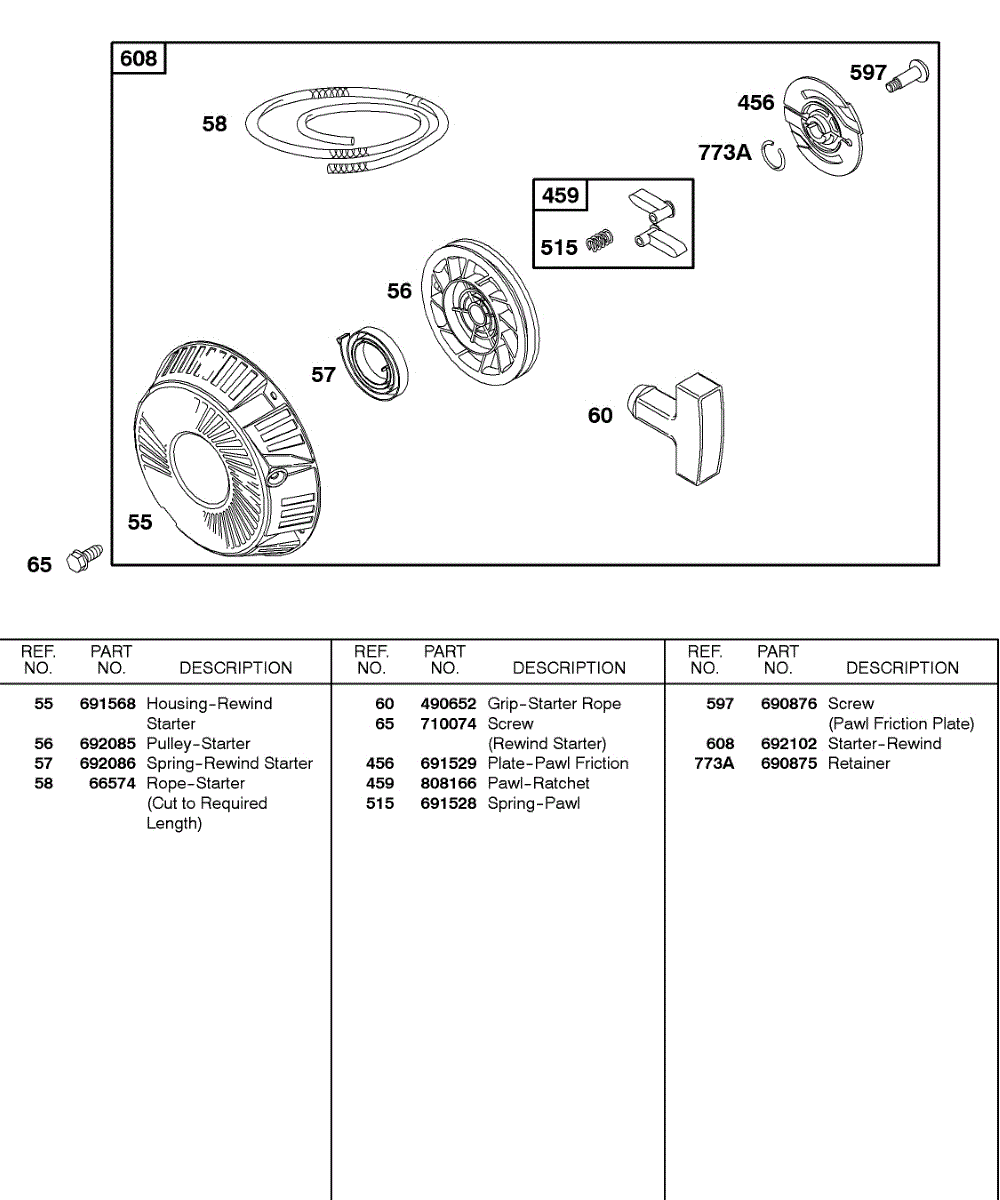 608

58

597

456

773A

459

515

56

57

60

55

65

| REF. NO. | PART NO. | DESCRIPTION |
|---|---|---|
| 55 | 691568 | Housing-Rewind Starter |
| 56 | 692085 | Pulley-Starter |
| 57 | 692086 | Spring-Rewind Starter |
| 58 | 66574 | Rope-Starter (Cut to Required Length) |

| REF. NO. | PART NO. | DESCRIPTION |
|---|---|---|
| 60 | 490652 | Grip-Starter Rope |
| 65 | 710074 | Screw (Rewind Starter) |
| 456 | 691529 | Plate-Pawl Friction |
| 459 | 808166 | Pawl-Ratchet |
| 515 | 691528 | Spring-Pawl |

| REF. NO. | PART NO. | DESCRIPTION |
|---|---|---|
| 597 | 690876 | Screw (Pawl Friction Plate) |
| 608 | 692102 | Starter-Rewind |
| 773A | 690875 | Retainer |